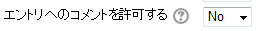 エントリへのコメントを許可する ? No